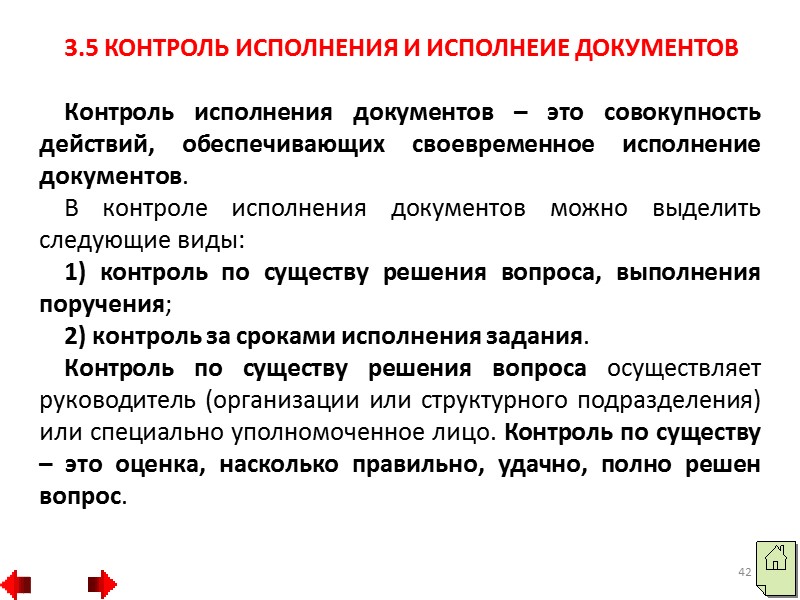 3.5 КОНТРОЛЬ ИСПОЛНЕНИЯ И ИСПОЛНЕИЕ ДОКУМЕНТОВ

Контроль исполнения документов – это совокупность действий, обеспечивающих своевременное исполнение документов.

В контроле исполнения документов можно выделить следующие виды:

1) контроль по существу решения вопроса, выполнения поручения;

2) контроль за сроками исполнения задания.

Контроль по существу решения вопроса осуществляет руководитель (организации или структурного подразделения) или специально уполномоченное лицо. Контроль по существу – это оценка, насколько правильно, удачно, полно решен вопрос.

42